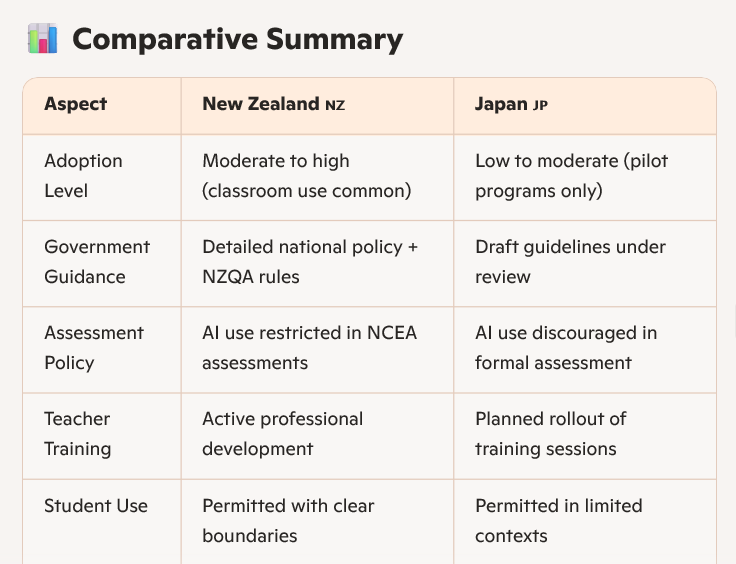 Comparative Summary

| Aspect | New Zealand NZ | Japan JP |
|---|---|---|
| Adoption Level | Moderate to high (classroom use common) | Low to moderate (pilot programs only) |
| Government Guidance | Detailed national policy + NZQA rules | Draft guidelines under review |
| Assessment Policy | AI use restricted in NCEA assessments | AI use discouraged in formal assessment |
| Teacher Training | Active professional development | Planned rollout of training sessions |
| Student Use | Permitted with clear boundaries | Permitted in limited contexts |